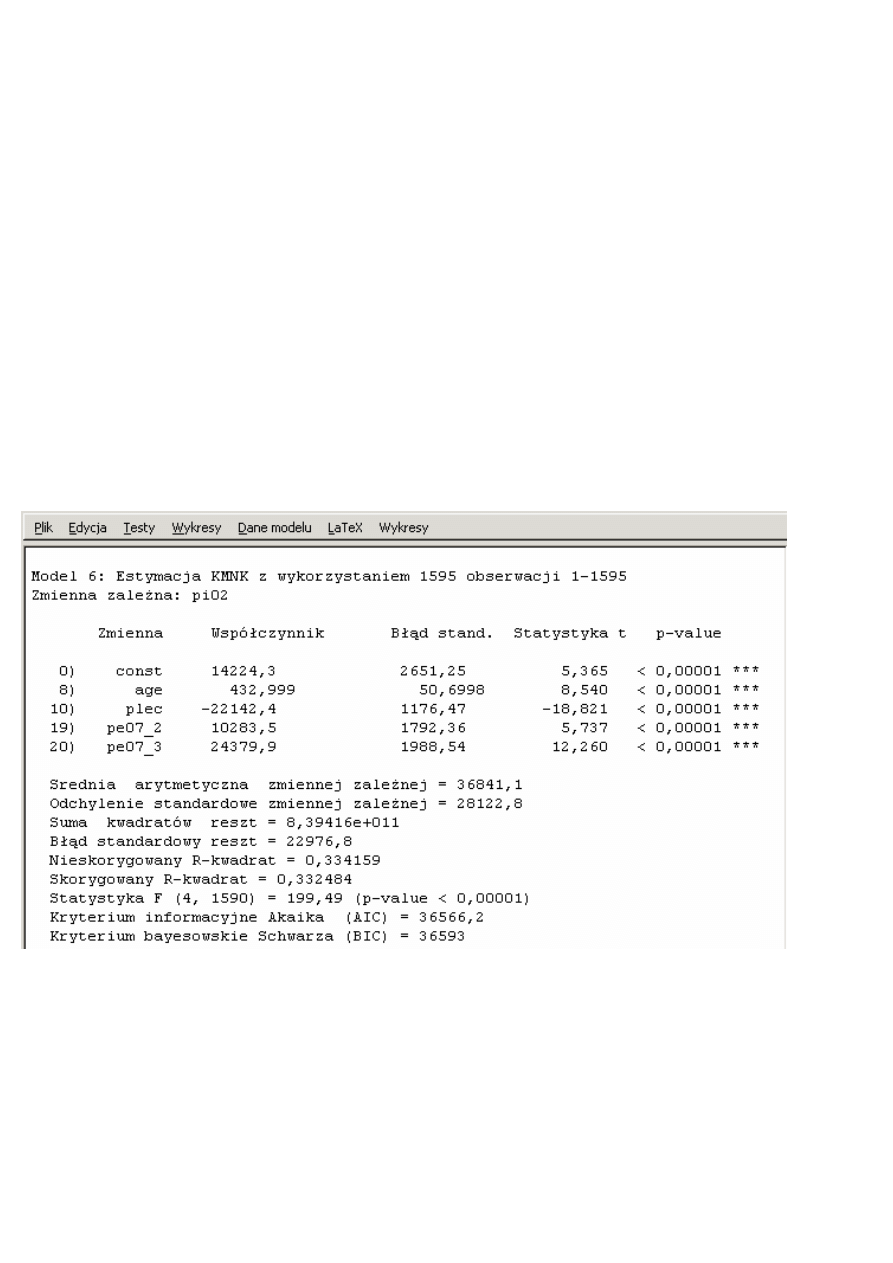 Plik Edycja Testy Wykresy Dane modelu LaTeX Wykresy

Model 6: Estymacja KMNK z wykorzystaniem 1595 obserwacji 1-1595
Zmienna zależna: pi02

| | Zmienna | Współczynnik | Błąd stand. | Statystyka t | p-value | |
|---|---|---|---|---|---|---|
| 0) | const | 14224,3 | 2651,25 | 5,365 | < 0,00001 | *** |
| 8) | age | 432,999 | 50,6998 | 8,540 | < 0,00001 | *** |
| 10) | plec | -22142,4 | 1176,47 | -18,821 | < 0,00001 | *** |
| 19) | pe07_2 | 10283,5 | 1792,36 | 5,737 | < 0,00001 | *** |
| 20) | pe07_3 | 24379,9 | 1988,54 | 12,260 | < 0,00001 | *** |

Srednia arytmetyczna zmiennej zależnej = 36841,1
Odchylenie standardowe zmiennej zależnej = 28122,8
Suma kwadratów reszt = 8,39416e+011
Błąd standardowy reszt = 22976,8
Nieskorygowany R-kwadrat = 0,334159
Skorygowany R-kwadrat = 0,332484
Statystyka F (4, 1590) = 199,49 (p-value < 0,00001)
Kryterium informacyjne Akaika (AIC) = 36566,2
Kryterium bayesowskie Schwarza (BIC) = 36593